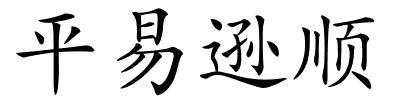 平易逊顺